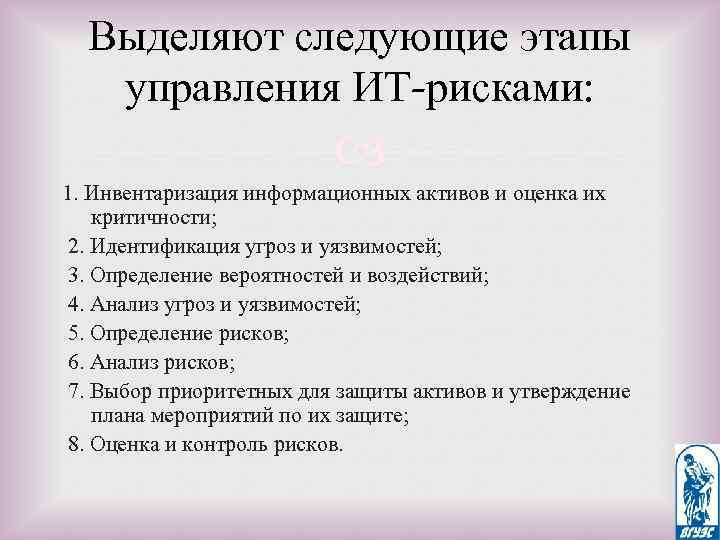 Выделяют следующие этапы управления ИТ-рисками:

1. Инвентаризация информационных активов и оценка их критичности;
2. Идентификация угроз и уязвимостей;
3. Определение вероятностей и воздействий;
4. Анализ угроз и уязвимостей;
5. Определение рисков;
6. Анализ рисков;
7. Выбор приоритетных для защиты активов и утверждение плана мероприятий по их защите;
8. Оценка и контроль рисков.

ВГУЭС